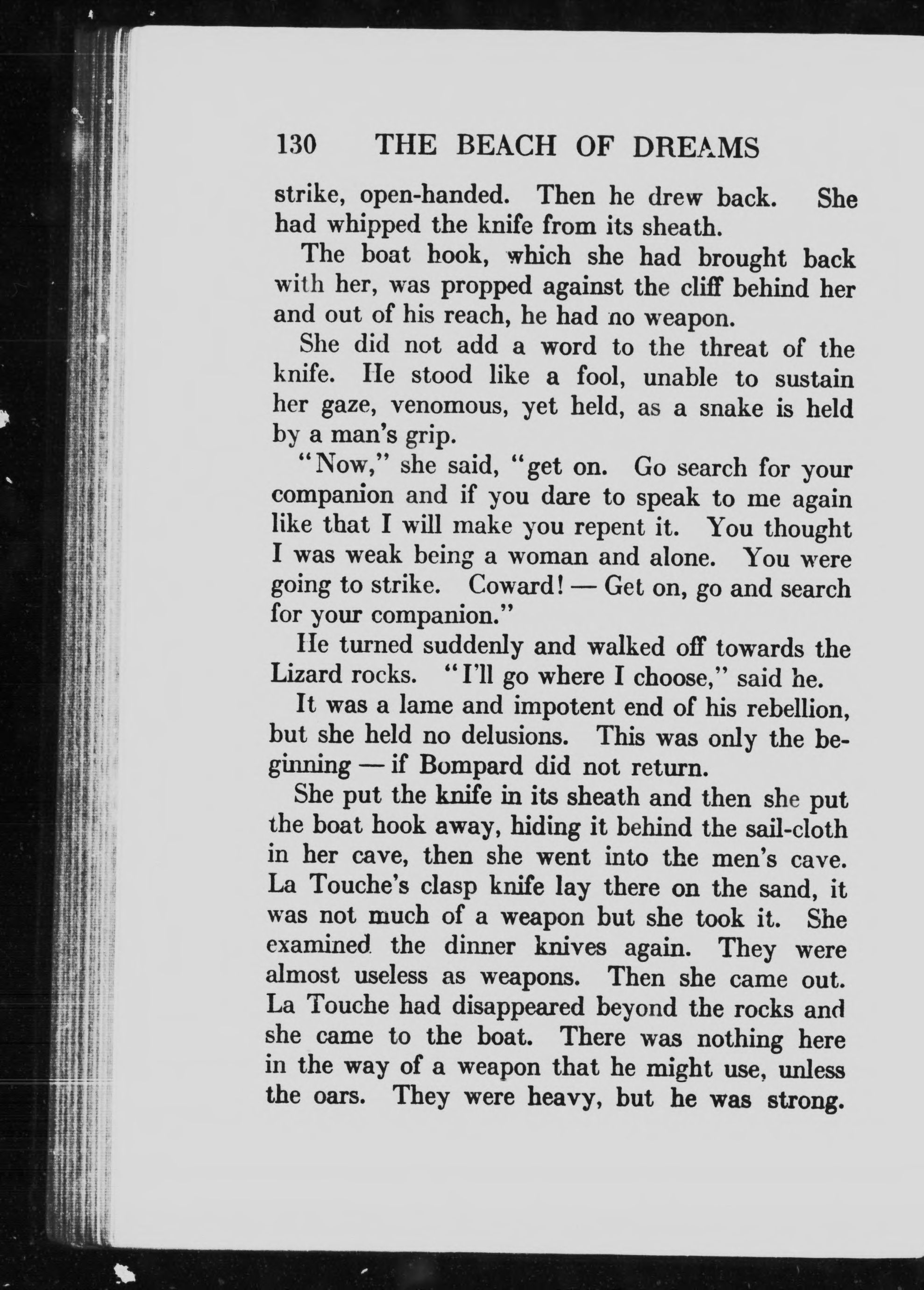 130 THE BEACH OF DREAMS

strike, open-handed. Then he drew back. She had whipped the knife from its sheath.

The boat hook, which she had brought back with her, was propped against the cliff behind her and out of his reach, he had no weapon.

She did not add a word to the threat of the knife. He stood like a fool, unable to sustain her gaze, venomous, yet held, as a snake is held by a man's grip.

"Now," she said, "get on. Go search for your companion and if you dare to speak to me again like that I will make you repent it. You thought I was weak being a woman and alone. You were going to strike. Coward! — Get on, go and search for your companion."

He turned suddenly and walked off towards the Lizard rocks. "I'll go where I choose," said he.

It was a lame and impotent end of his rebellion, but she held no delusions. This was only the beginning — if Bompard did not return.

She put the knife in its sheath and then she put the boat hook away, hiding it behind the sail-cloth in her cave, then she went into the men's cave. La Touche's clasp knife lay there on the sand, it was not much of a weapon but she took it. She examined the dinner knives again. They were almost useless as weapons. Then she came out. La Touche had disappeared beyond the rocks and she came to the boat. There was nothing here in the way of a weapon that he might use, unless the oars. They were heavy, but he was strong.